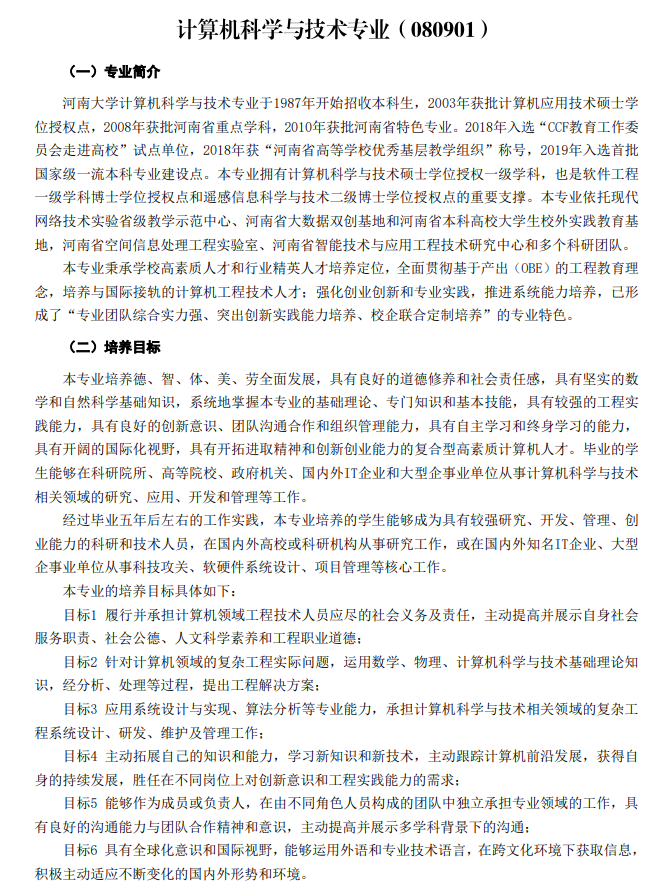 计算机科学与技术专业（080901）

（一）专业简介

河南大学计算机科学与技术专业于1987年开始招收本科生，2003年获批计算机应用技术硕士学位授权点，2008年获批河南省重点学科，2010年获批河南省特色专业。2018年入选“CCF教育工作委员会走进高校”试点单位，2018年获“河南省高等学校优秀基层教学组织”称号，2019年入选首批国家级一流本科专业建设点。本专业拥有计算机科学与技术硕士学位授权一级学科，也是软件工程一级学科博士学位授权点和遥感信息科学与技术二级博士学位授权点的重要支撑。本专业依托现代网络技术实验省级教学示范中心、河南省大数据双创基地和河南省本科高校大学生校外实践教育基地，河南省空间信息处理工程实验室、河南省智能技术与应用工程技术研究中心和多个科研团队。

本专业秉承学校高素质人才和行业精英人才培养定位，全面贯彻基于产出（OBE）的工程教育理念，培养与国际接轨的计算机工程技术人才；强化创业创新和专业实践，推进系统能力培养，已形成了“专业团队综合实力强、突出创新实践能力培养、校企联合定制培养”的专业特色。

（二）培养目标

本专业培养德、智、体、美、劳全面发展，具有良好的道德修养和社会责任感，具有坚实的数学和自然科学基础知识，系统地掌握本专业的基础理论、专门知识和基本技能，具有较强的工程实践能力，具有良好的创新意识、团队沟通合作和组织管理能力，具有自主学习和终身学习的能力，具有开阔的国际化视野，具有开拓进取精神和创新创业能力的复合型高素质计算机人才。毕业的学生能够在科研院所、高等院校、政府机关、国内外IT企业和大型企事业单位从事计算机科学与技术相关领域的研究、应用、开发和管理等工作。

经过毕业五年后左右的工作实践，本专业培养的学生能够成为具有较强研究、开发、管理、创业能力的科研和技术人员，在国内外高校或科研机构从事研究工作，或在国内外知名IT企业、大型企事业单位从事科技攻关、软硬件系统设计、项目管理等核心工作。

本专业的培养目标具体如下：

目标1 履行并承担计算机领域工程技术人员应尽的社会义务及责任，主动提高并展示自身社会服务职责、社会公德、人文科学素养和工程职业道德；

目标2 针对计算机领域的复杂工程实际问题，运用数学、物理、计算机科学与技术基础理论知识，经分析、处理等过程，提出工程解决方案；

目标3 应用系统设计与实现、算法分析等专业能力，承担计算机科学与技术相关领域的复杂工程系统设计、研发、维护及管理工作；

目标4 主动拓展自己的知识和能力，学习新知识和新技术，主动跟踪计算机前沿发展，获得自身的持续发展，胜任在不同岗位上对创新意识和工程实践能力的需求；

目标5 能够作为成员或负责人，在由不同角色人员构成的团队中独立承担专业领域的工作，具有良好的沟通能力与团队合作精神和意识，主动提高并展示多学科背景下的沟通；

目标6 具有全球化意识和国际视野，能够运用外语和专业技术语言，在跨文化环境下获取信息，积极主动适应不断变化的国内外形势和环境。